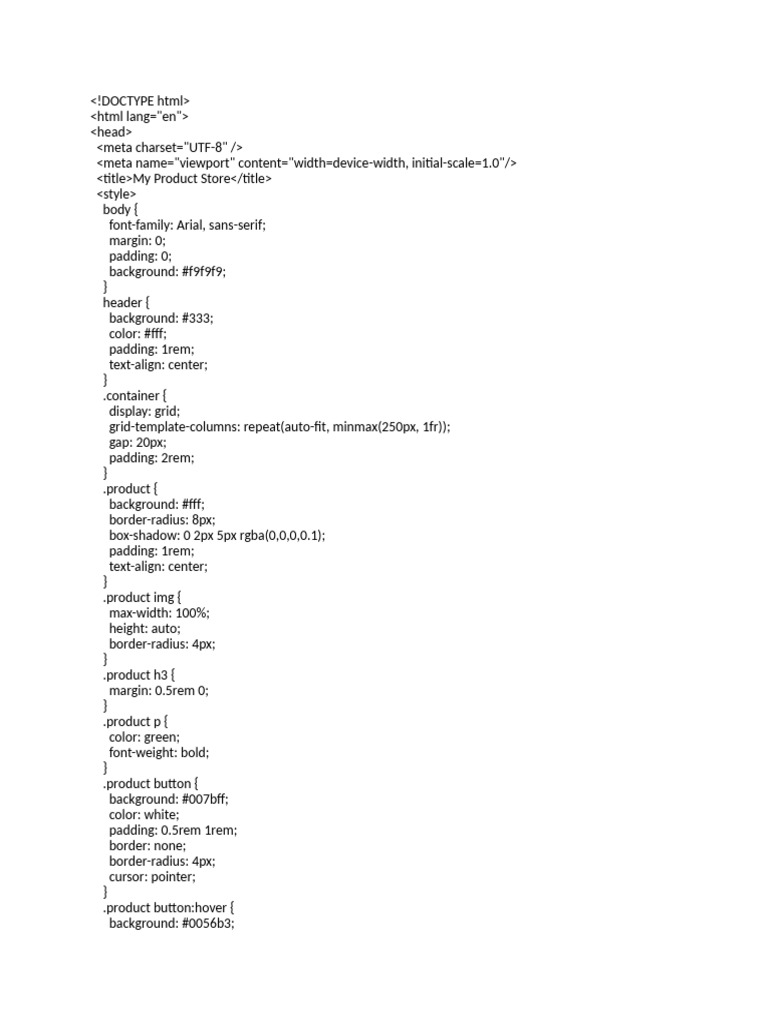 <!DOCTYPE html>
<html lang="en">
<head>
  <meta charset="UTF-8" />
  <meta name="viewport" content="width=device-width, initial-scale=1.0"/>
  <title>My Product Store</title>
  <style>
    body {
      font-family: Arial, sans-serif;
      margin: 0;
      padding: 0;
      background: #f9f9f9;
    }
    header {
      background: #333;
      color: #fff;
      padding: 1rem;
      text-align: center;
    }
    .container {
      display: grid;
      grid-template-columns: repeat(auto-fit, minmax(250px, 1fr));
      gap: 20px;
      padding: 2rem;
    }
    .product {
      background: #fff;
      border-radius: 8px;
      box-shadow: 0 2px 5px rgba(0,0,0,0.1);
      padding: 1rem;
      text-align: center;
    }
    .product img {
      max-width: 100%;
      height: auto;
      border-radius: 4px;
    }
    .product h3 {
      margin: 0.5rem 0;
    }
    .product p {
      color: green;
      font-weight: bold;
    }
    .product button {
      background: #007bff;
      color: white;
      padding: 0.5rem 1rem;
      border: none;
      border-radius: 4px;
      cursor: pointer;
    }
    .product button:hover {
      background: #0056b3;